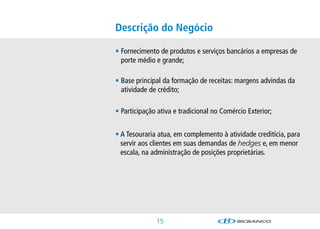 Descrição do Negócio

• Fornecimento de produtos e serviços bancários a empresas de porte médio e grande;

• Base principal da formação de receitas: margens advindas da atividade de crédito;

• Participação ativa e tradicional no Comércio Exterior;

• A Tesouraria atua, em complemento à atividade creditícia, para servir aos clientes em suas demandas de hedges e, em menor escala, na administração de posições proprietárias.

15

BICBANCO